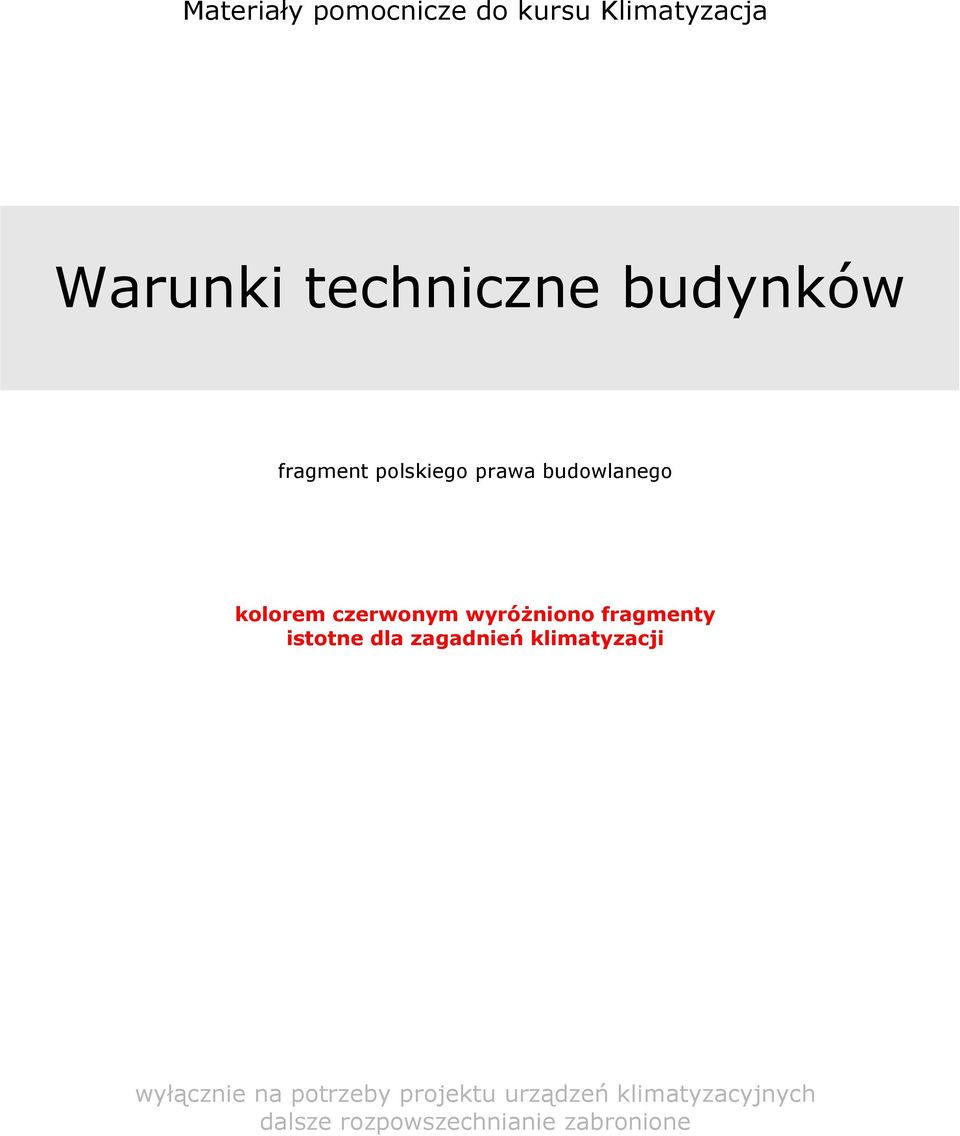 Materiały pomocnicze do kursu Klimatyzacja

Warunki techniczne budynków

fragment polskiego prawa budowlanego

kolorem czerwonym wyróżniono fragmenty istotne dla zagadnień klimatyzacji

wyłącznie na potrzeby projektu urządzeń klimatyzacyjnych
dalsze rozpowszechnianie zabronione